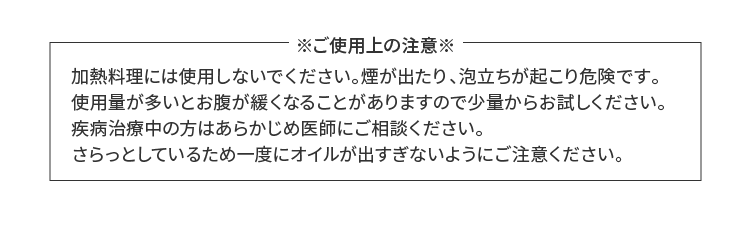 ※ご使用上の注意※

加熱料理には使用しないでください。煙が出たり、泡立ちが起こり危険です。
使用量が多いとお腹が緩くなることがありますので少量からお試しください。
疾病治療中の方はあらかじめ医師にご相談ください。
さらっとしているため一度にオイルが出すぎないようにご注意ください。